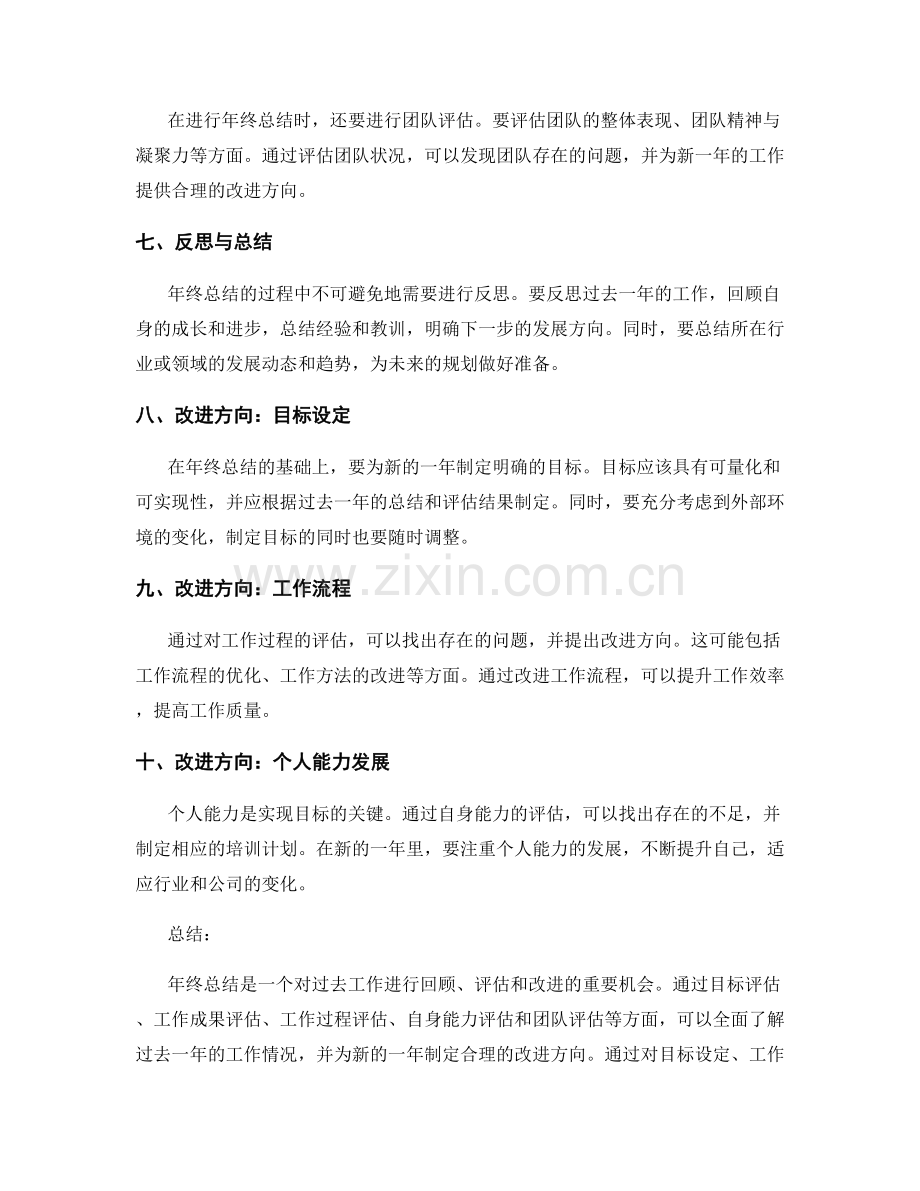 在进行年终总结时，还要进行团队评估。要评估团队的整体表现、团队精神与凝聚力等方面。通过评估团队状况，可以发现团队存在的问题，并为新一年的工作提供合理的改进方向。

七、反思与总结

年终总结的过程中不可避免地需要进行反思。要反思过去一年的工作，回顾自身的成长和进步，总结经验和教训，明确下一步的发展方向。同时，要总结所在行业或领域的发展动态和趋势，为未来的规划做好准备。

八、改进方向：目标设定

在年终总结的基础上，要为新的一年制定明确的目标。目标应该具有可量化和可实现性，并应根据过去一年的总结和评估结果制定。同时，要充分考虑到外部环境的变化，制定目标的同时也要随时调整。

九、改进方向：工作流程

通过对工作过程的评估，可以找出存在的问题，并提出改进方向。这可能包括工作流程的优化、工作方法的改进等方面。通过改进工作流程，可以提升工作效率，提高工作质量。

十、改进方向：个人能力发展

个人能力是实现目标的关键。通过自身能力的评估，可以找出存在的不足，并制定相应的培训计划。在新的一年里，要注重个人能力的发展，不断提升自己，适应行业和公司的变化。

总结：

年终总结是一个对过去工作进行回顾、评估和改进的重要机会。通过目标评估、工作成果评估、工作过程评估、自身能力评估和团队评估等方面，可以全面了解过去一年的工作情况，并为新的一年制定合理的改进方向。通过对目标设定、工作

www.zixin.com.cn